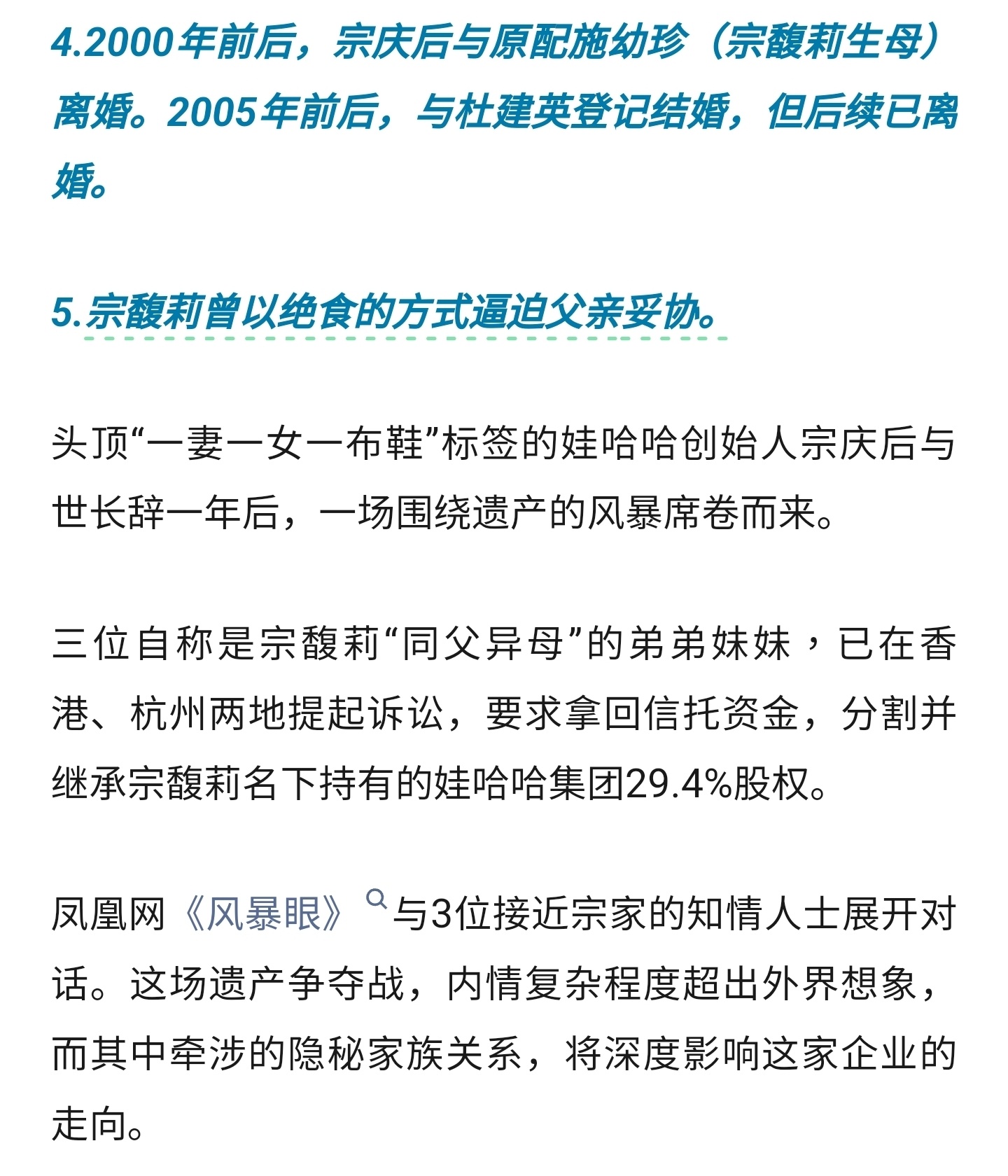 4.2000年前后，宗庆后与原配施幼珍（宗馥莉生母）离婚。2005年前后，与杜建英登记结婚，但后续已离婚。

5.宗馥莉曾以绝食的方式逼迫父亲妥协。

头顶“一妻一女一布鞋”标签的娃哈哈创始人宗庆后与世长辞一年后，一场围绕遗产的风暴席卷而来。

三位自称是宗馥莉“同父异母”的弟弟妹妹，已在香港、杭州两地提起诉讼，要求拿回信托资金，分割并继承宗馥莉名下持有的娃哈哈集团29.4%股权。

凤凰网《风暴眼》与3位接近宗家的知情人士展开对话。这场遗产争夺战，内情复杂程度超出外界想象，而其中牵涉的隐秘家族关系，将深度影响这家企业的走向。